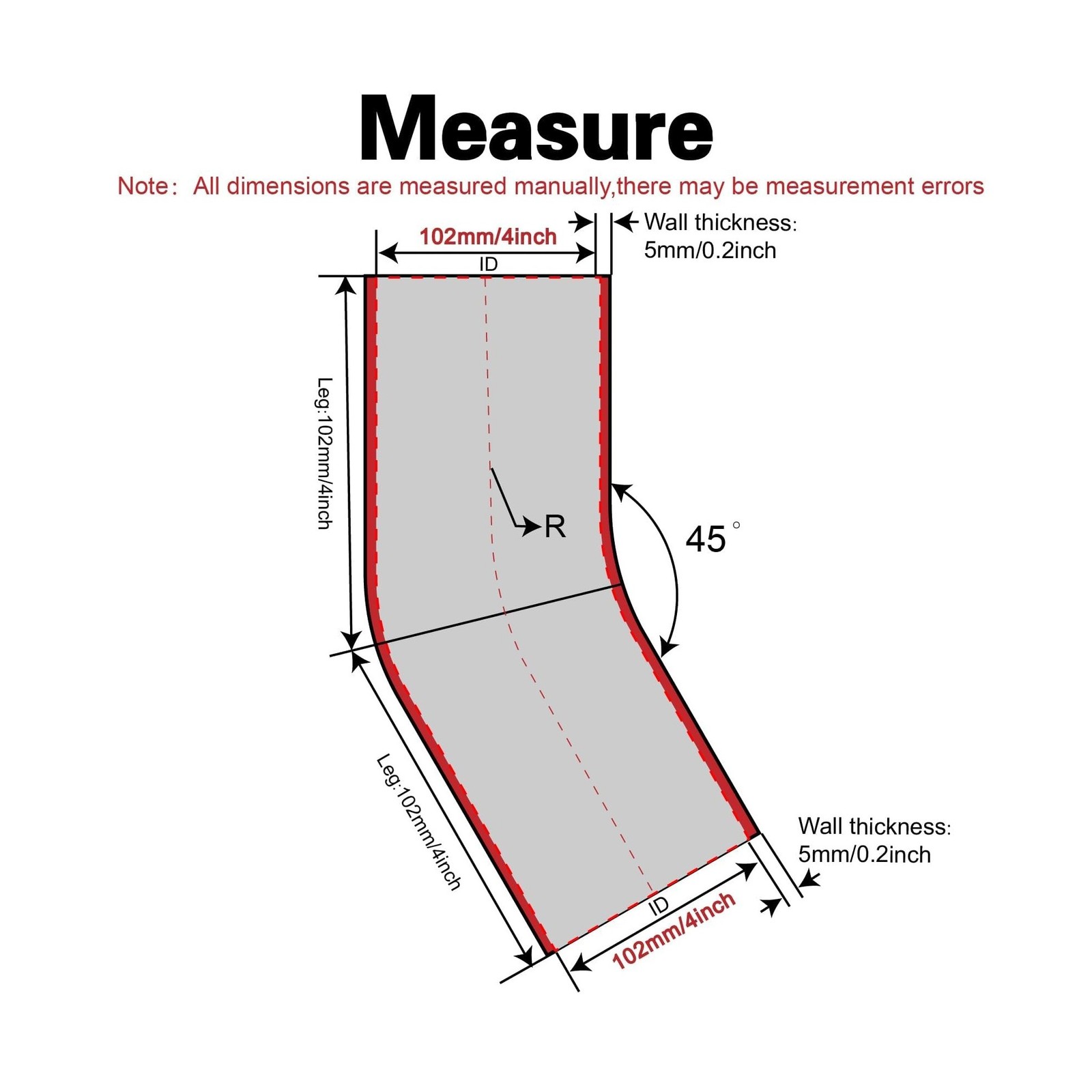 Measure

Note： All dimensions are measured manually,there may be measurement errors

102mm/4inch

ID

Wall thickness: 5mm/0.2inch

Leg:102mm/4inch

R

45°

Leg:102mm/4inch

Wall thickness: 5mm/0.2inch

ID

102mm/4inch